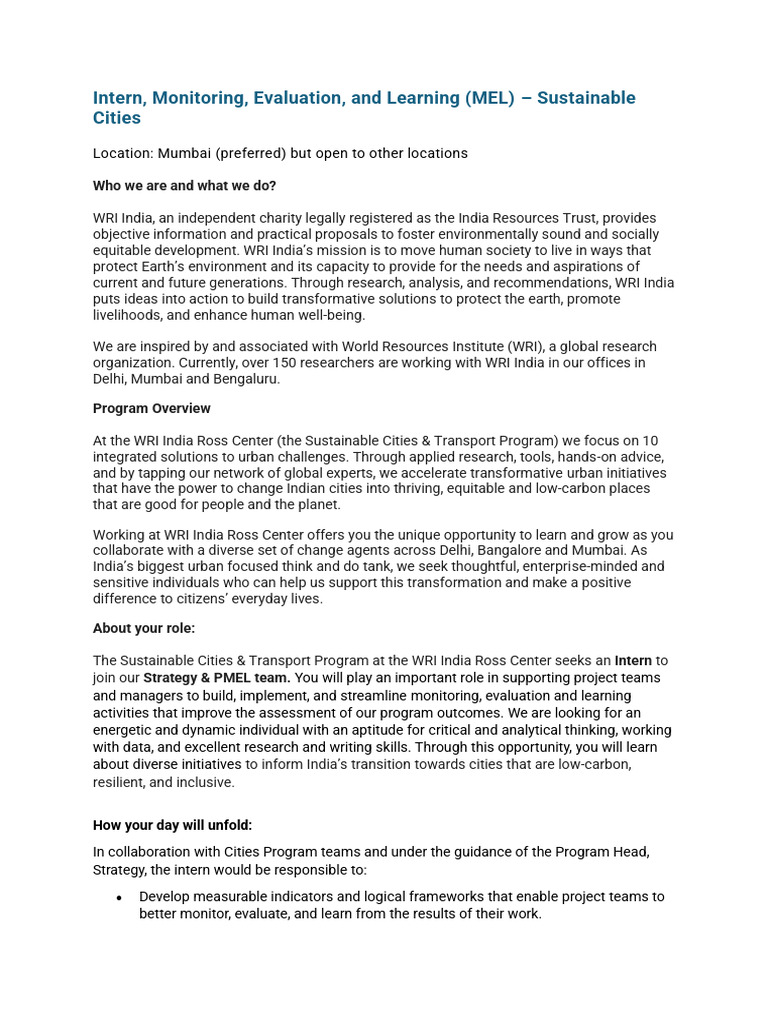 Intern, Monitoring, Evaluation, and Learning (MEL) – Sustainable Cities

Location: Mumbai (preferred) but open to other locations

Who we are and what we do?

WRI India, an independent charity legally registered as the India Resources Trust, provides objective information and practical proposals to foster environmentally sound and socially equitable development. WRI India's mission is to move human society to live in ways that protect Earth's environment and its capacity to provide for the needs and aspirations of current and future generations. Through research, analysis, and recommendations, WRI India puts ideas into action to build transformative solutions to protect the earth, promote livelihoods, and enhance human well-being.

We are inspired by and associated with World Resources Institute (WRI), a global research organization. Currently, over 150 researchers are working with WRI India in our offices in Delhi, Mumbai and Bengaluru.

Program Overview

At the WRI India Ross Center (the Sustainable Cities & Transport Program) we focus on 10 integrated solutions to urban challenges. Through applied research, tools, hands-on advice, and by tapping our network of global experts, we accelerate transformative urban initiatives that have the power to change Indian cities into thriving, equitable and low-carbon places that are good for people and the planet.

Working at WRI India Ross Center offers you the unique opportunity to learn and grow as you collaborate with a diverse set of change agents across Delhi, Bangalore and Mumbai. As India's biggest urban focused think and do tank, we seek thoughtful, enterprise-minded and sensitive individuals who can help us support this transformation and make a positive difference to citizens' everyday lives.

About your role:

The Sustainable Cities & Transport Program at the WRI India Ross Center seeks an Intern to join our Strategy & PMEL team. You will play an important role in supporting project teams and managers to build, implement, and streamline monitoring, evaluation and learning activities that improve the assessment of our program outcomes. We are looking for an energetic and dynamic individual with an aptitude for critical and analytical thinking, working with data, and excellent research and writing skills. Through this opportunity, you will learn about diverse initiatives to inform India's transition towards cities that are low-carbon, resilient, and inclusive.

How your day will unfold:

In collaboration with Cities Program teams and under the guidance of the Program Head, Strategy, the intern would be responsible to:

• Develop measurable indicators and logical frameworks that enable project teams to better monitor, evaluate, and learn from the results of their work.